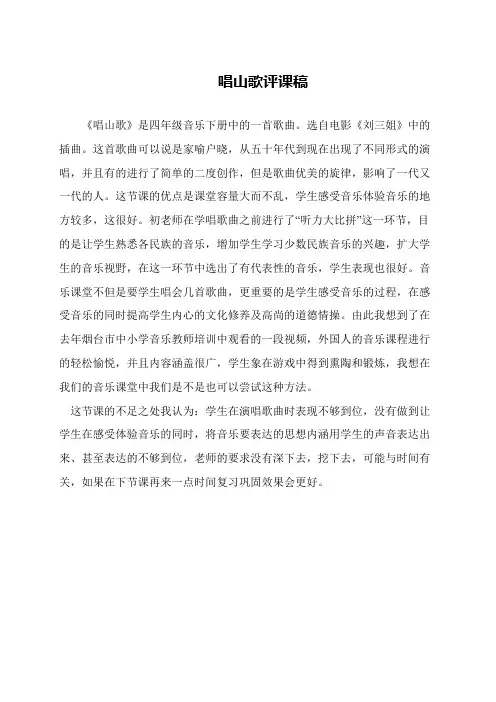 唱山歌评课稿

《唱山歌》是四年级音乐下册中的一首歌曲。选自电影《刘三姐》中的插曲。这首歌曲可以说是家喻户晓，从五十年代到现在出现了不同形式的演唱，并且有的进行了简单的二度创作，但是歌曲优美的旋律，影响了一代又一代的人。这节课的优点是课堂容量大而不乱，学生感受音乐体验音乐的地方较多，这很好。初老师在学唱歌曲之前进行了“听力大比拼”这一环节，目的是让学生熟悉各民族的音乐，增加学生学习少数民族音乐的兴趣，扩大学生的音乐视野，在这一环节中选出了有代表性的音乐，学生表现也很好。音乐课堂不但是要学生唱会几首歌曲，更重要的是学生感受音乐的过程，在感受音乐的同时提高学生内心的文化修养及高尚的道德情操。由此我想到了在去年烟台市中小学音乐教师培训中观看的一段视频，外国人的音乐课程进行的轻松愉悦，并且内容涵盖很广，学生象在游戏中得到熏陶和锻炼，我想在我们的音乐课堂中我们是不是也可以尝试这种方法。

这节课的不足之处我认为：学生在演唱歌曲时表现不够到位，没有做到让学生在感受体验音乐的同时，将音乐要表达的思想内涵用学生的声音表达出来、甚至表达的不够到位，老师的要求没有深下去，挖下去，可能与时间有关，如果在下节课再来一点时间复习巩固效果会更好。